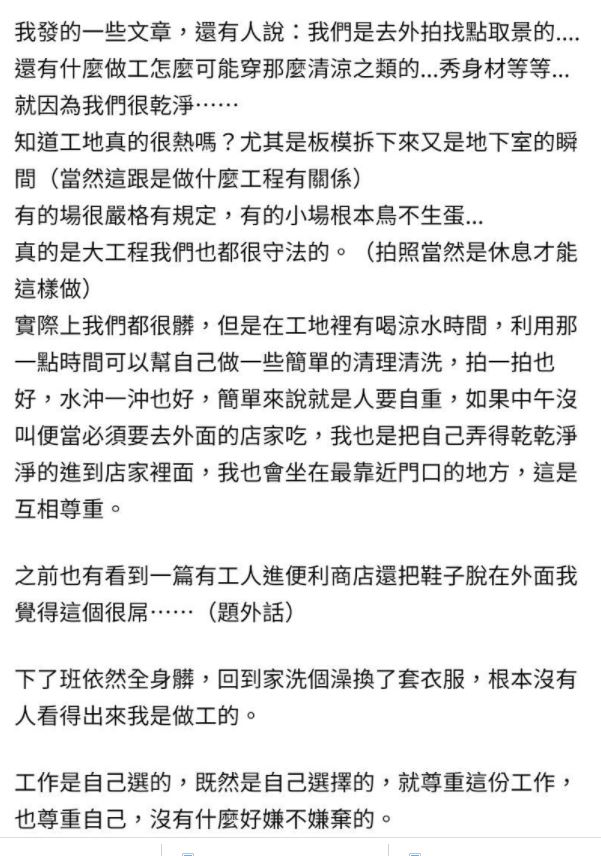 我發的一些文章，還有人說：我們是去外拍找點取景的....
還有什麼做工怎麼可能穿那麼清涼之類的...秀身材等等...
就因為我們很乾淨……
知道工地真的很熱嗎？尤其是板模拆下來又是地下室的瞬間（當然這跟是做什麼工程有關係）
有的場很嚴格有規定，有的小場根本鳥不生蛋...
真的是大工程我們也都很守法的。（拍照當然是休息才能這樣做）
實際上我們都很髒，但是在工地裡有喝涼水時間，利用那一點時間可以幫自己做一些簡單的清理清洗，拍一拍也好，水沖一沖也好，簡單來說就是人要自重，如果中午沒叫便當必須要去外面的店家吃，我也是把自己弄得乾乾淨淨的進到店家裡面，我也會坐在最靠近門口的地方，這是互相尊重。

之前也有看到一篇有工人進便利商店還把鞋子脫在外面我覺得這個很屌……（題外話）

下了班依然全身髒，回到家洗個澡換了套衣服，根本沒有人看得出來我是做工的。

工作是自己選的，既然是自己選擇的，就尊重這份工作，也尊重自己，沒有什麼好嫌不嫌棄的。